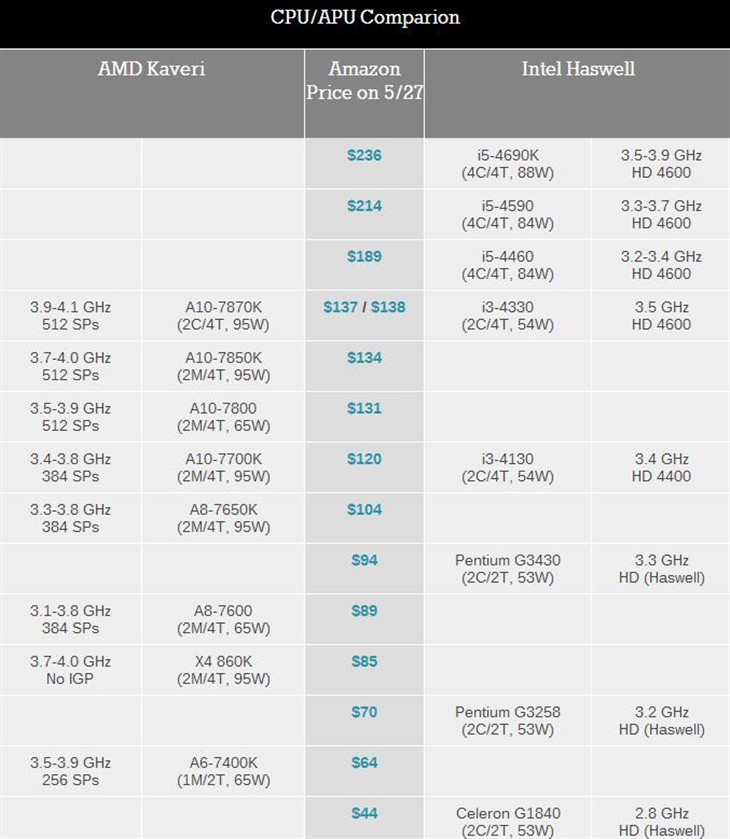 CPU/APU Comparion

| AMD Kaveri | | Amazon Price on 5/27 | Intel Haswell | |
|---|---|---|---|---|
| | | \$236 | i5-4690K (4C/4T, 88W) | 3.5-3.9 GHz HD 4600 |
| | | \$214 | i5-4590 (4C/4T, 84W) | 3.3-3.7 GHz HD 4600 |
| | | \$189 | i5-4460 (4C/4T, 84W) | 3.2-3.4 GHz HD 4600 |
| 3.9-4.1 GHz 512 SPs | A10-7870K (2C/4T, 95W) | \$137 / \$138 | i3-4330 (2C/4T, 54W) | 3.5 GHz HD 4600 |
| 3.7-4.0 GHz 512 SPs | A10-7850K (2M/4T, 95W) | \$134 | | |
| 3.5-3.9 GHz 512 SPs | A10-7800 (2M/4T, 65W) | \$131 | | |
| 3.4-3.8 GHz 384 SPs | A10-7700K (2M/4T, 95W) | \$120 | i3-4130 (2C/4T, 54W) | 3.4 GHz HD 4400 |
| 3.3-3.8 GHz 384 SPs | A8-7650K (2M/4T, 95W) | \$104 | | |
| | | \$94 | Pentium G3430 (2C/2T, 53W) | 3.3 GHz HD (Haswell) |
| 3.1-3.8 GHz 384 SPs | A8-7600 (2M/4T, 65W) | \$89 | | |
| 3.7-4.0 GHz No IGP | X4 860K (2M/4T, 95W) | \$85 | | |
| | | \$70 | Pentium G3258 (2C/2T, 53W) | 3.2 GHz HD (Haswell) |
| 3.5-3.9 GHz 256 SPs | A6-7400K (1M/2T, 65W) | \$64 | | |
| | | \$44 | Celeron G1840 (2C/2T, 53W) | 2.8 GHz HD (Haswell) |